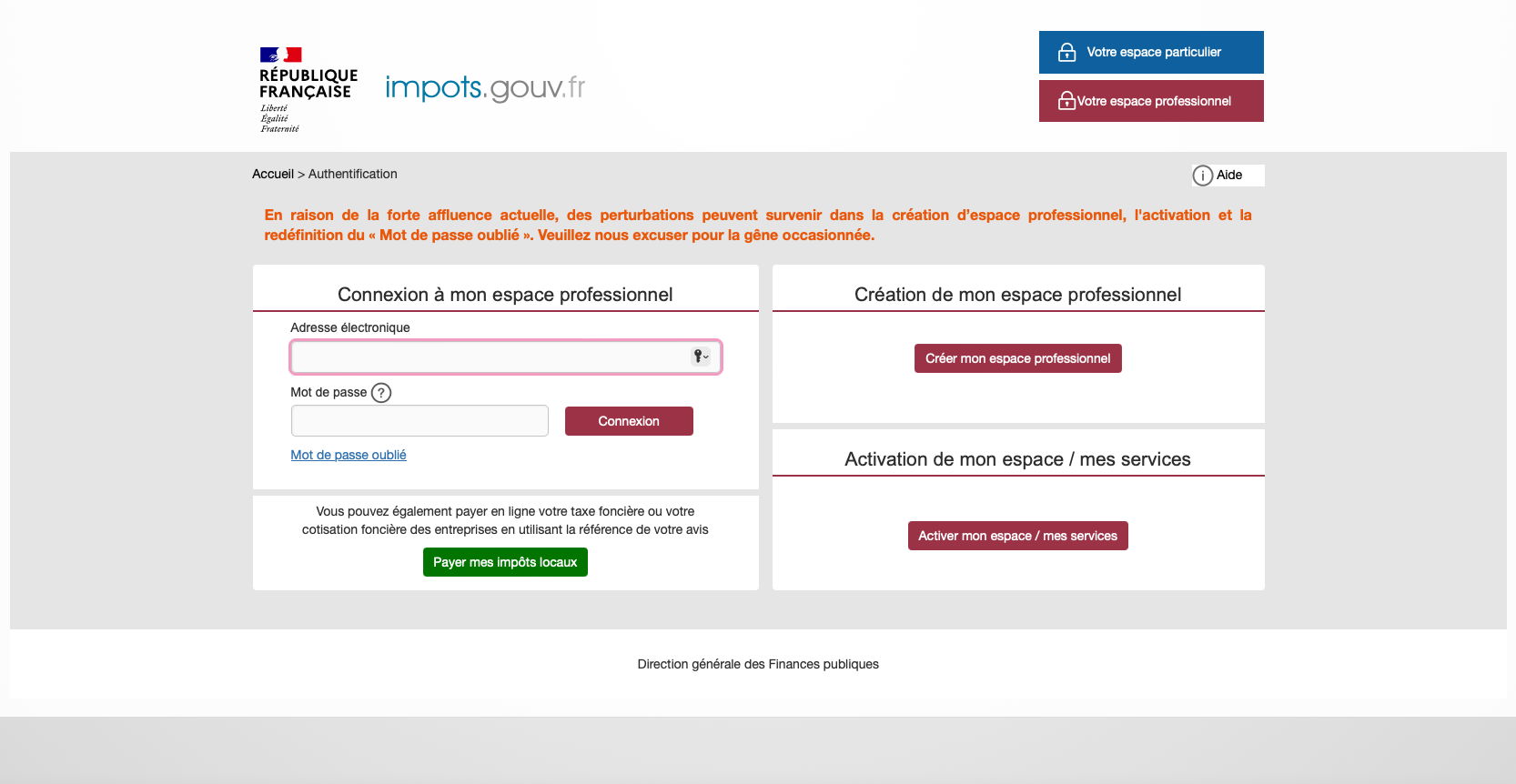 RÉPUBLIQUE FRANÇAISE
Liberté
Égalité
Fraternité

impots.gouv.fr

Votre espace particulier
Votre espace professionnel

Accueil > Authentification

Aide

En raison de la forte affluence actuelle, des perturbations peuvent survenir dans la création d'espace professionnel, l'activation et la redéfinition du « Mot de passe oublié ». Veuillez nous excuser pour la gêne occasionnée.

Connexion à mon espace professionnel

Adresse électronique

Mot de passe ?

Connexion

Mot de passe oublié

Vous pouvez également payer en ligne votre taxe foncière ou votre cotisation foncière des entreprises en utilisant la référence de votre avis

Payer mes impôts locaux

Création de mon espace professionnel

Créer mon espace professionnel

Activation de mon espace / mes services

Activer mon espace / mes services

Direction générale des Finances publiques